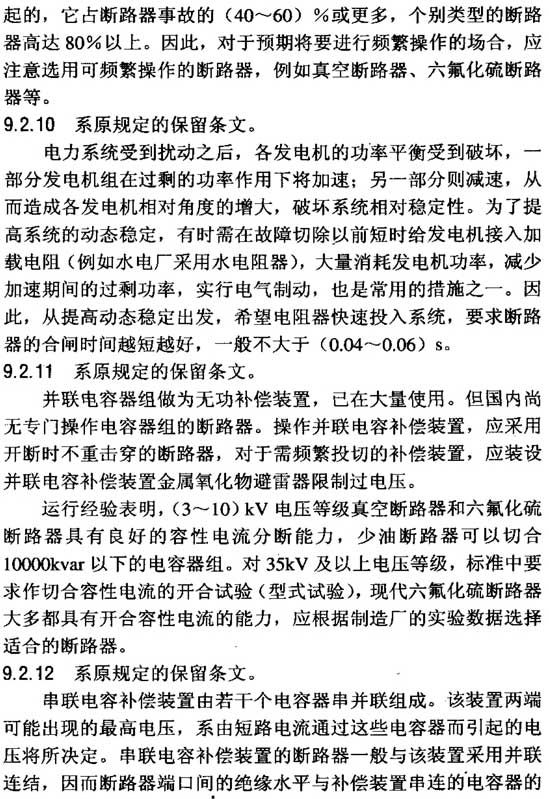 起的，它占断路器事故的（40～60）%或更多，个别类型的断路器高达 80%以上。因此，对于预期将要进行频繁操作的场合，应注意选用可频繁操作的断路器，例如真空断路器、六氟化硫断路器等。

9.2.10 系原规定的保留条文。

电力系统受到扰动之后，各发电机的功率平衡受到破坏，一部分发电机组在过剩的功率作用下将加速；另一部分则减速，从而造成各发电机相对角度的增大，破坏系统相对稳定性。为了提高系统的动态稳定，有时需在故障切除以前短时给发电机接入加载电阻（例如水电厂采用水电阻器），大量消耗发电机功率，减少加速期间的过剩功率，实行电气制动，也是常用的措施之一。因此，从提高动态稳定出发，希望电阻器快速投入系统，要求断路器的合闸时间越短越好，一般不大于（0.04～0.06）s。

9.2.11 系原规定的保留条文。

并联电容器组做为无功补偿装置，已在大量使用。但国内尚无专门操作电容器组的断路器。操作并联电容补偿装置，应采用开断时不重击穿的断路器，对于需频繁投切的补偿装置，应装设并联电容补偿装置金属氧化物避雷器限制过电压。

运行经验表明，（3～10）kV 电压等级真空断路器和六氟化硫断路器具有良好的容性电流分断能力，少油断路器可以切合 10000kvar 以下的电容器组。对 35kV 及以上电压等级，标准中要求作切合容性电流的开合试验（型式试验），现代六氟化硫断路器大多都具有开合容性电流的能力，应根据制造厂的实验数据选择适合的断路器。

9.2.12 系原规定的保留条文。

串联电容补偿装置由若干个电容器串并联组成。该装置两端可能出现的最高电压，系由短路电流通过这些电容器而引起的电压将所决定。串联电容补偿装置的断路器一般与该装置采用并联连结，因而断路器端口间的绝缘水平与补偿装置串连的电容器的